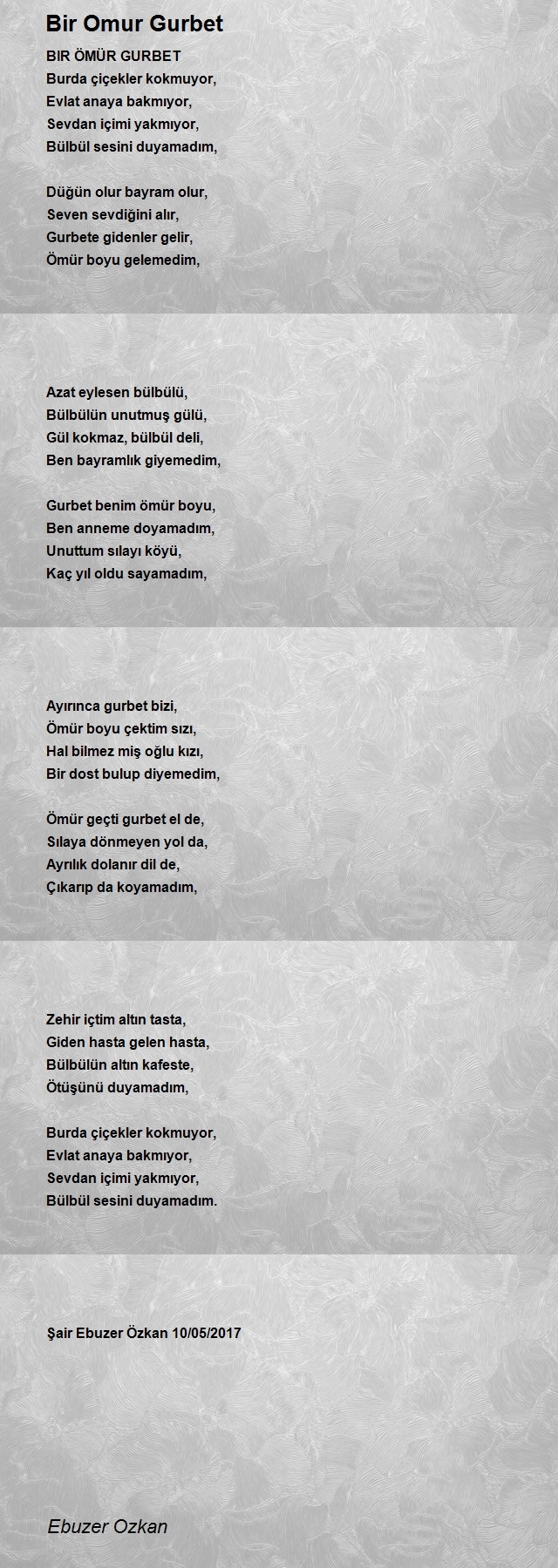 Bir Omur Gurbet

BIR ÖMÜR GURBET
Burda çiçekler kokmuyor,
Evlat anaya bakmıyor,
Sevdan içimi yakmıyor,
Bülbül sesini duyamadım,

Düğün olur bayram olur,
Seven sevdiğini alır,
Gurbete gidenler gelir,
Ömür boyu gelemedim,

Azat eylesen bülbülü,
Bülbülün unutmuş gülü,
Gül kokmaz, bülbül deli,
Ben bayramlık giyemedim,

Gurbet benim ömür boyu,
Ben anneme doyamadım,
Unuttum sılayı köyü,
Kaç yıl oldu sayamadım,

Ayırınca gurbet bizi,
Ömür boyu çektim sızı,
Hal bilmez miş oğlu kızı,
Bir dost bulup diyemedim,

Ömür geçti gurbet el de,
Sılaya dönmeyen yol da,
Ayrılık dolanır dil de,
Çıkarıp da koyamadım,

Zehir içtim altın tasta,
Giden hasta gelen hasta,
Bülbülün altın kafeste,
Ötüşünü duyamadım,

Burda çiçekler kokmuyor,
Evlat anaya bakmıyor,
Sevdan içimi yakmıyor,
Bülbül sesini duyamadım.

Şair Ebuzer Özkan 10/05/2017

Ebuzer Ozkan